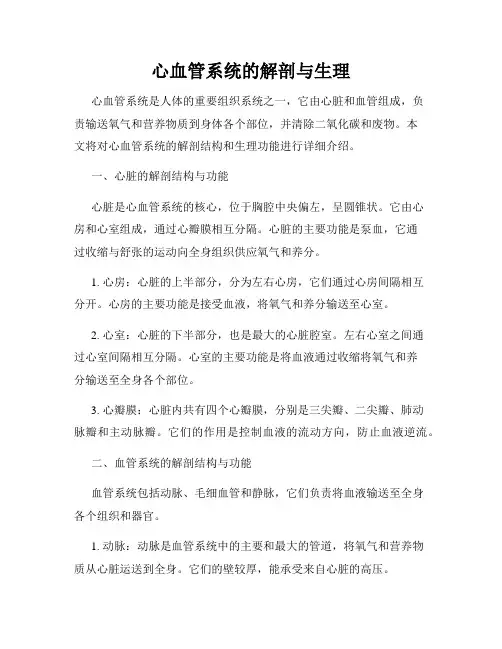 心血管系统的解剖与生理

心血管系统是人体的重要组织系统之一，它由心脏和血管组成，负责输送氧气和营养物质到身体各个部位，并清除二氧化碳和废物。本文将对心血管系统的解剖结构和生理功能进行详细介绍。

一、心脏的解剖结构与功能

心脏是心血管系统的核心，位于胸腔中央偏左，呈圆锥状。它由心房和心室组成，通过心瓣膜相互分隔。心脏的主要功能是泵血，它通过收缩与舒张的运动向全身组织供应氧气和养分。

1. 心房：心脏的上半部分，分为左右心房，它们通过心房间隔相互分开。心房的主要功能是接受血液，将氧气和养分输送至心室。

2. 心室：心脏的下半部分，也是最大的心脏腔室。左右心室之间通过心室间隔相互分隔。心室的主要功能是将血液通过收缩将氧气和养分输送至全身各个部位。

3. 心瓣膜：心脏内共有四个心瓣膜，分别是三尖瓣、二尖瓣、肺动脉瓣和主动脉瓣。它们的作用是控制血液的流动方向，防止血液逆流。

二、血管系统的解剖结构与功能

血管系统包括动脉、毛细血管和静脉，它们负责将血液输送至全身各个组织和器官。

1. 动脉：动脉是血管系统中的主要和最大的管道，将氧气和营养物质从心脏运送到全身。它们的壁较厚，能承受来自心脏的高压。